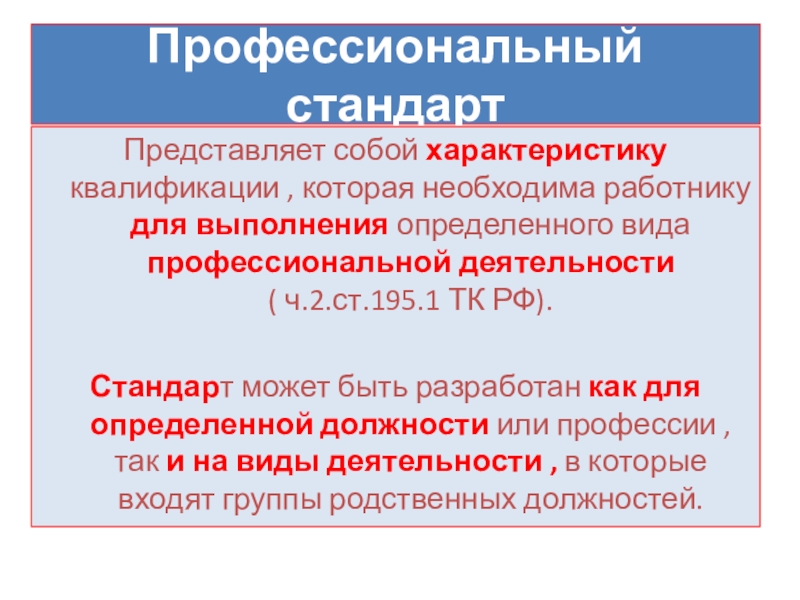 Профессиональный стандарт

Представляет собой характеристику квалификации , которая необходима работнику для выполнения определенного вида профессиональной деятельности ( ч.2.ст.195.1 ТК РФ).

Стандарт может быть разработан как для определенной должности или профессии , так и на виды деятельности , в которые входят группы родственных должностей.